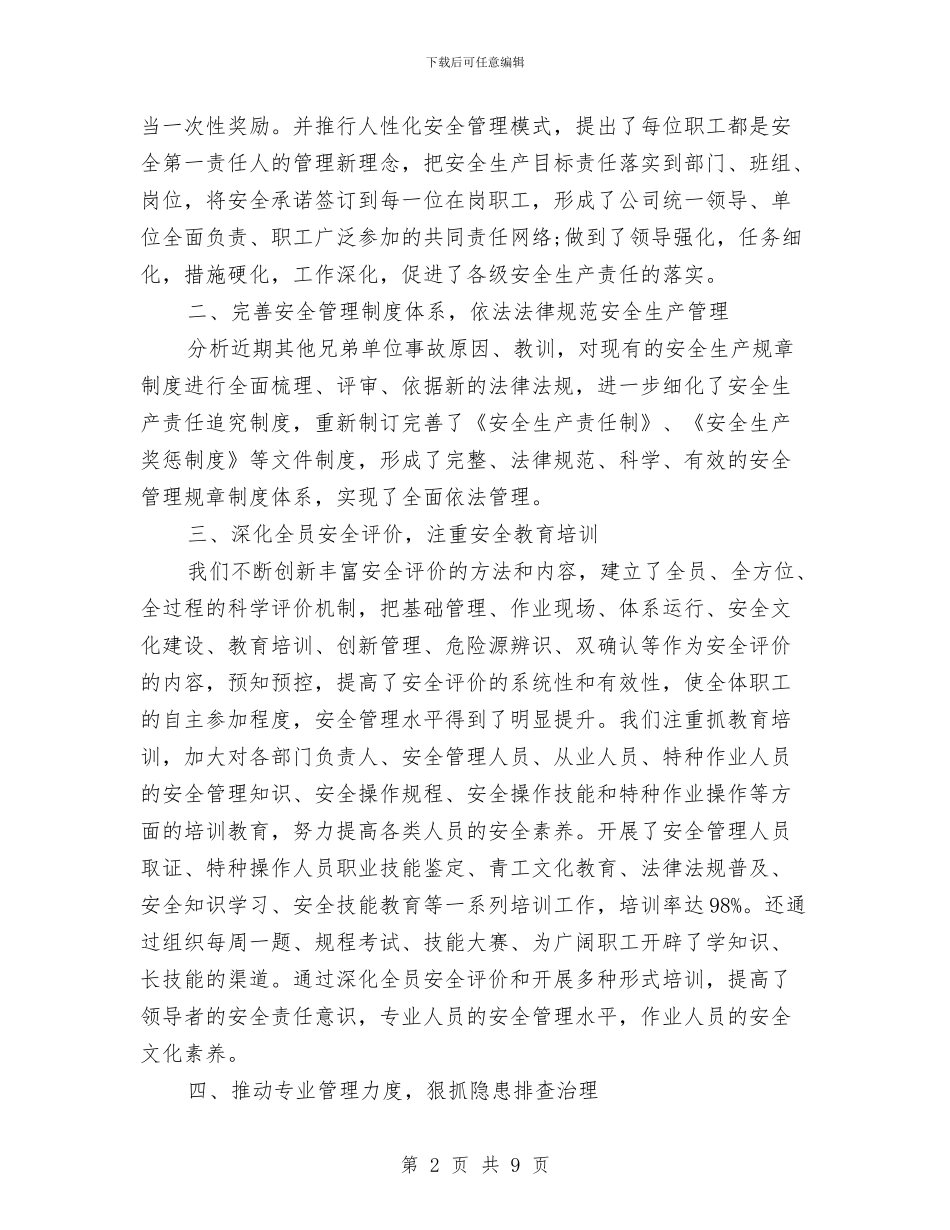 下载后可任意编辑

当一次性奖励。并推行人性化安全管理模式，提出了每位职工都是安全第一责任人的管理新理念，把安全生产目标责任落实到部门、班组、岗位，将安全承诺签订到每一位在岗职工，形成了公司统一领导、单位全面负责、职工广泛参加的共同责任网络;做到了领导强化，任务细化，措施硬化，工作深化，促进了各级安全生产责任的落实。

二、完善安全管理制度体系，依法法律规范安全生产管理

分析近期其他兄弟单位事故原因、教训，对现有的安全生产规章制度进行全面梳理、评审、依据新的法律法规，进一步细化了安全生产责任追究制度，重新制订完善了《安全生产责任制》、《安全生产奖惩制度》等文件制度，形成了完整、法律规范、科学、有效的安全管理规章制度体系，实现了全面依法管理。

三、深化全员安全评价，注重安全教育培训

我们不断创新丰富安全评价的方法和内容，建立了全员、全方位、全过程的科学评价机制，把基础管理、作业现场、体系运行、安全文化建设、教育培训、创新管理、危险源辨识、双确认等作为安全评价的内容，预知预控，提高了安全评价的系统性和有效性，使全体职工的自主参加程度，安全管理水平得到了明显提升。我们注重抓教育培训，加大对各部门负责人、安全管理人员、从业人员、特种作业人员的安全管理知识、安全操作规程、安全操作技能和特种作业操作等方面的培训教育，努力提高各类人员的安全素养。开展了安全管理人员取证、特种操作人员职业技能鉴定、青工文化教育、法律法规普及、安全知识学习、安全技能教育等一系列培训工作，培训率达98%。还通过组织每周一题、规程考试、技能大赛、为广阔职工开辟了学知识、长技能的渠道。通过深化全员安全评价和开展多种形式培训，提高了领导者的安全责任意识，专业人员的安全管理水平，作业人员的安全文化素养。

四、推动专业管理力度，狠抓隐患排查治理

第 2 页 共 9 页